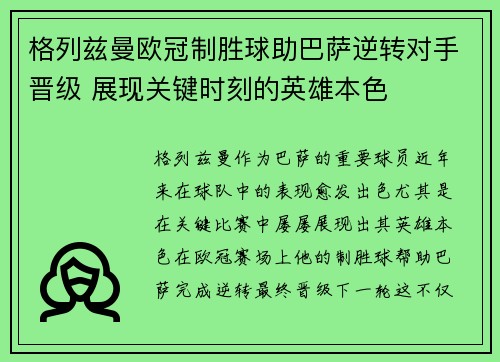 格列兹曼欧冠制胜球助巴萨逆转对手晋级 展现关键时刻的英雄本色

格列兹曼作为巴萨的重要球员近年来在球队中的表现愈发出色尤其是在关键比赛中屡屡展现出其英雄本色在欧冠赛场上他的制胜球帮助巴萨完成逆转最终晋级下一轮这不仅